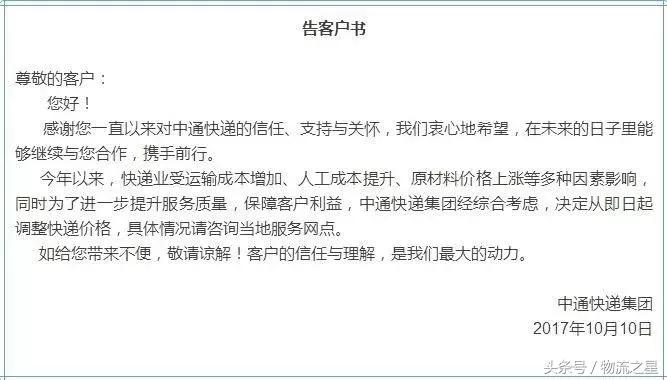 告客户书

尊敬的客户：

您好！

感谢您一直以来对中通快递的信任、支持与关怀，我们衷心地希望，在未来的日子里能够继续与您合作，携手前行。

今年以来，快递业受运输成本增加、人工成本提升、原材料价格上涨等多种因素影响，同时为了进一步提升服务质量，保障客户利益，中通快递集团经综合考虑，决定从即日起调整快递价格，具体情况请咨询当地服务网点。

如给您带来不便，敬请谅解！客户的信任与理解，是我们最大的动力。

中通快递集团
2017年10月10日

头条号 / 物流之星